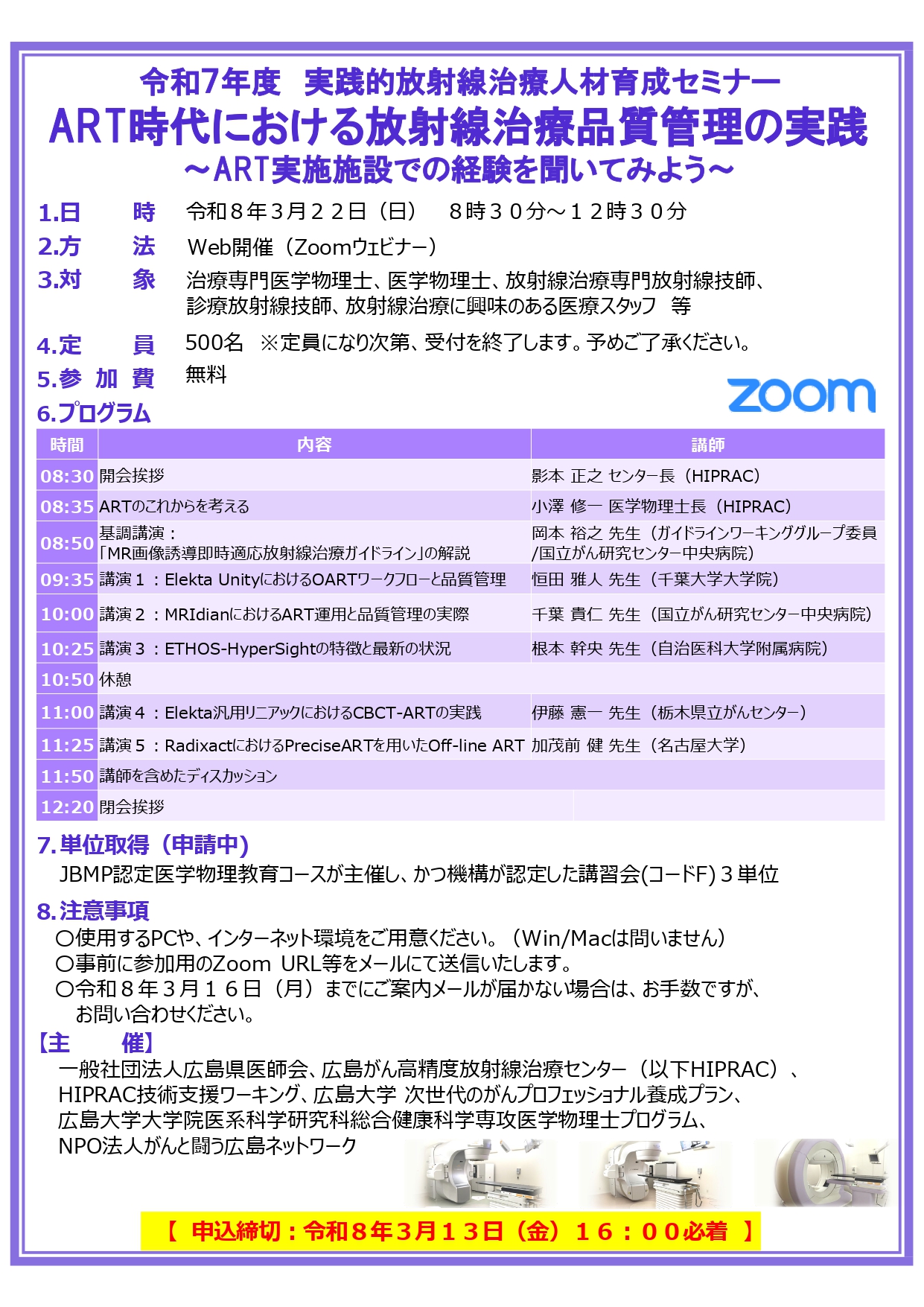 令和7年度　実践的放射線治療人材育成セミナー
ART時代における放射線治療品質管理の実践
～ART実施施設での経験を聞いてみよう～

1.日　　時　令和８年３月２２日（日）　８時３０分～１２時３０分
2.方　　法　Web開催（Zoomウェビナー）
3.対　　象　治療専門医学物理士、医学物理士、放射線治療専門放射線技師、診療放射線技師、放射線治療に興味のある医療スタッフ　等
4.定　　員　500名　※定員になり次第、受付を終了します。予めご了承ください。
5.参 加 費　無料

zoom

6.プログラム

| 時間 | 内容 | 講師 |
|---|---|---|
| 08:30 | 開会挨拶 | 影本 正之 センター長（HIPRAC） |
| 08:35 | ARTのこれからを考える | 小澤 修一 医学物理士長（HIPRAC） |
| 08:50 | 基調講演：「MR画像誘導即時適応放射線治療ガイドライン」の解説 | 岡本 裕之 先生（ガイドラインワーキンググループ委員/国立がん研究センター中央病院） |
| 09:35 | 講演１：Elekta UnityにおけるOARTワークフローと品質管理 | 恒田 雅人 先生（千葉大学大学院） |
| 10:00 | 講演２：MRIdianにおけるART運用と品質管理の実際 | 千葉 貴仁 先生（国立がん研究センター中央病院） |
| 10:25 | 講演３：ETHOS-HyperSightの特徴と最新の状況 | 根本 幹央 先生（自治医科大学附属病院） |
| 10:50 | 休憩 | |
| 11:00 | 講演４：Elekta汎用リニアックにおけるCBCT-ARTの実践 | 伊藤 憲一 先生（栃木県立がんセンター） |
| 11:25 | 講演５：RadixactにおけるPreciseARTを用いたOff-line ART | 加茂前 健 先生（名古屋大学） |
| 11:50 | 講師を含めたディスカッション | |
| 12:20 | 閉会挨拶 | |

7.単位取得（申請中）
JBMP認定医学物理教育コースが主催し、かつ機構が認定した講習会(コードF)３単位

8.注意事項
○使用するPCや、インターネット環境をご用意ください。（Win/Macは問いません）
○事前に参加用のZoom URL等をメールにて送信いたします。
○令和８年３月１６日（月）までにご案内メールが届かない場合は、お手数ですが、お問い合わせください。

【主　　催】
一般社団法人広島県医師会、広島がん高精度放射線治療センター（以下HIPRAC）、HIPRAC技術支援ワーキング、広島大学 次世代のがんプロフェッショナル養成プラン、広島大学大学院医系科学研究科総合健康科学専攻医学物理士プログラム、NPO法人がんと闘う広島ネットワーク

【 申込締切：令和８年３月１３日（金）１６：００必着 】